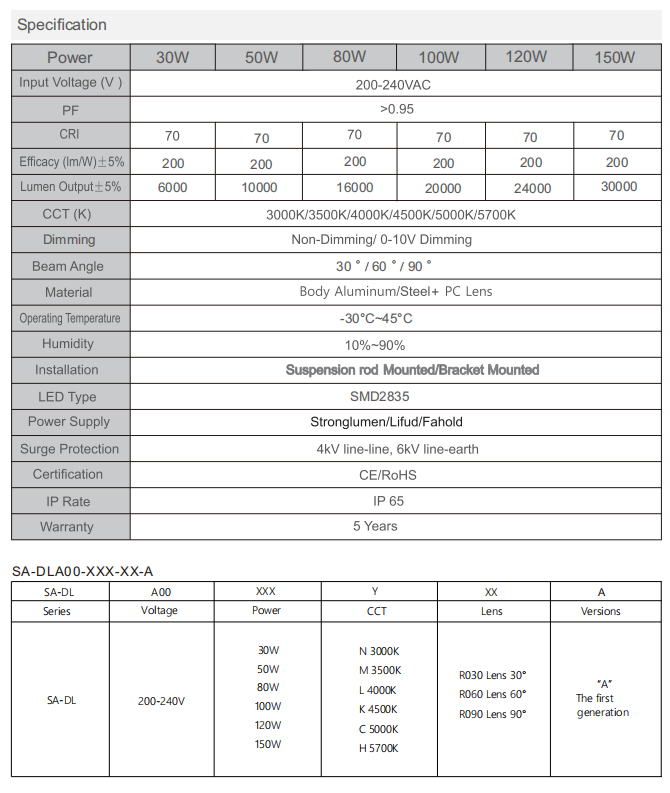 Specification

| Power | 30W | 50W | 80W | 100W | 120W | 150W |
|---|---|---|---|---|---|---|
| Input Voltage (V ) | 200-240VAC | | | | | |
| PF | >0.95 | | | | | |
| CRI | 70 | 70 | 70 | 70 | 70 | 70 |
| Efficacy (lm/W)±5% | 200 | 200 | 200 | 200 | 200 | 200 |
| Lumen Output±5% | 6000 | 10000 | 16000 | 20000 | 24000 | 30000 |
| CCT (K) | 3000K/3500K/4000K/4500K/5000K/5700K | | | | | |
| Dimming | Non-Dimming/ 0-10V Dimming | | | | | |
| Beam Angle | 30 ° / 60 ° / 90 ° | | | | | |
| Material | Body Aluminum/Steel+ PC Lens | | | | | |
| Operating Temperature | -30°C~45°C | | | | | |
| Humidity | 10%~90% | | | | | |
| Installation | Suspension rod Mounted/Bracket Mounted | | | | | |
| LED Type | SMD2835 | | | | | |
| Power Supply | Stronglumen/Lifud/Fahold | | | | | |
| Surge Protection | 4kV line-line, 6kV line-earth | | | | | |
| Certification | CE/RoHS | | | | | |
| IP Rate | IP 65 | | | | | |
| Warranty | 5 Years | | | | | |

SA-DLA00-XXX-XX-A

| SA-DL | A00 | XXX | Y | XX | A |
|---|---|---|---|---|---|
| Series | Voltage | Power | CCT | Lens | Versions |
| SA-DL | 200-240V | 30W 50W 80W 100W 120W 150W | N 3000K M 3500K L 4000K K 4500K C 5000K H 5700K | R030 Lens 30° R060 Lens 60° R090 Lens 90° | "A" The first generation |